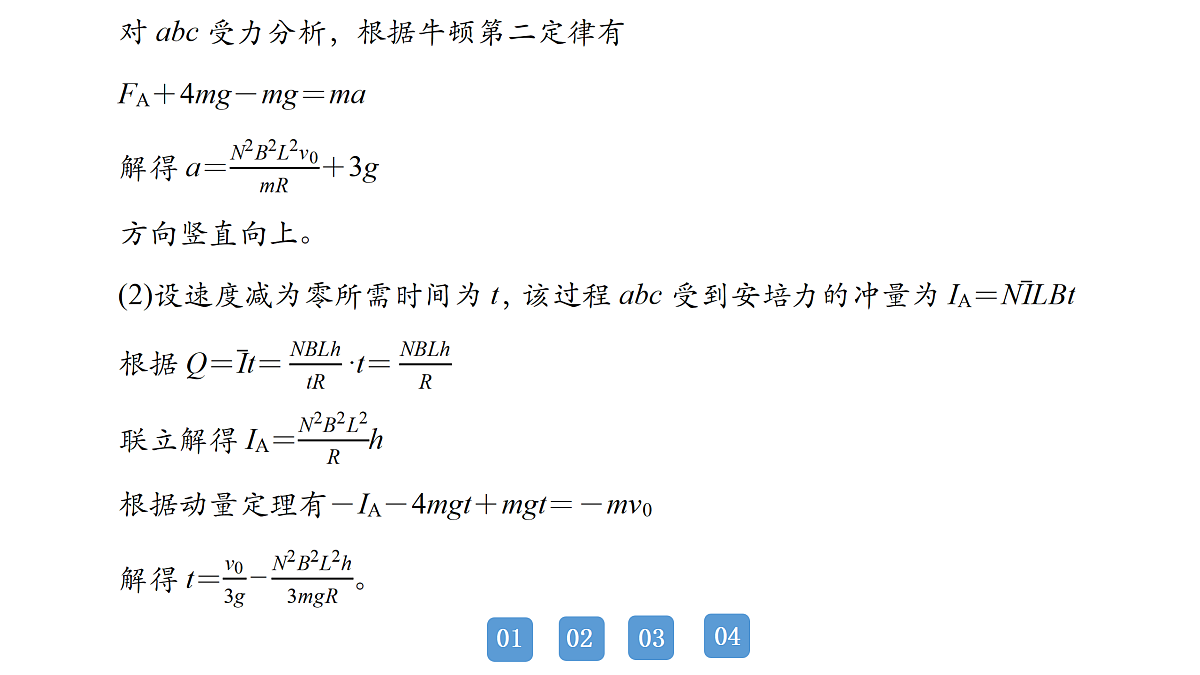 对 $abc$ 受力分析，根据牛顿第二定律有

$F_A+4mg-mg=ma$

解得 $a=\frac{N^2B^2L^2v_0}{mR}+3g$

方向竖直向上。

(2)设速度减为零所需时间为 $t$，该过程 $abc$ 受到安培力的冲量为 $I_A=N\bar{I}LBt$

根据 $Q=\bar{I}t=\frac{NBLh}{tR}\cdot t=\frac{NBLh}{R}$

联立解得 $I_A=\frac{N^2B^2L^2}{R}h$

根据动量定理有 $-I_A-4mgt+mgt=-mv_0$

解得 $t=\frac{v_0}{3g}-\frac{N^2B^2L^2h}{3mgR}$。

01 02 03 04